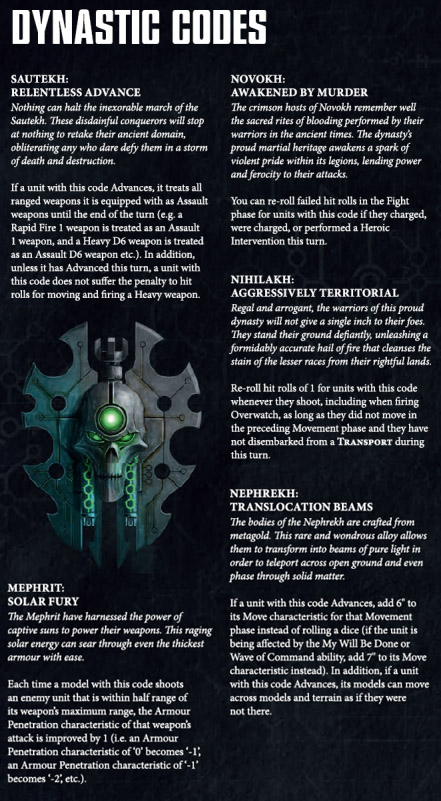 DYNASTIC CODES

SAUTEKH:
RELENTLESS ADVANCE
Nothing can halt the inexorable march of the Sautekh. These disdainful conquerors will stop at nothing to retake their ancient domain, obliterating any who dare defy them in a storm of death and destruction.

If a unit with this code Advances, it treats all ranged weapons it is equipped with as Assault weapons until the end of the turn (e.g. a Rapid Fire 1 weapon is treated as an Assault 1 weapon, and a Heavy D6 weapon is treated as an Assault D6 weapon etc.). In addition, unless it has Advanced this turn, a unit with this code does not suffer the penalty to hit rolls for moving and firing a Heavy weapon.

MEPHRIT:
SOLAR FURY
The Mephrit have harnessed the power of captive suns to power their weapons. This raging solar energy can sear through even the thickest armour with ease.

Each time a model with this code shoots an enemy unit that is within half range of its weapon's maximum range, the Armour Penetration characteristic of that weapon's attack is improved by 1 (i.e. an Armour Penetration characteristic of '0' becomes '-1', an Armour Penetration characteristic of '-1' becomes '-2', etc.).

NOVOKH:
AWAKENED BY MURDER
The crimson hosts of Novokh remember well the sacred rites of blooding performed by their warriors in the ancient times. The dynasty's proud martial heritage awakens a spark of violent pride within its legions, lending power and ferocity to their attacks.

You can re-roll failed hit rolls in the Fight phase for units with this code if they charged, were charged, or performed a Heroic Intervention this turn.

NIHILAKH:
AGGRESSIVELY TERRITORIAL
Regal and arrogant, the warriors of this proud dynasty will not give a single inch to their foes. They stand their ground defiantly, unleashing a formidably accurate hail of fire that cleanses the stain of the lesser races from their rightful lands.

Re-roll hit rolls of 1 for units with this code whenever they shoot, including when firing Overwatch, as long as they did not move in the preceding Movement phase and they have not disembarked from a TRANSPORT during this turn.

NEPHREKH:
TRANSLOCATION BEAMS
The bodies of the Nephrekh are crafted from metagold. This rare and wondrous alloy allows them to transform into beams of pure light in order to teleport across open ground and even phase through solid matter.

If a unit with this code Advances, add 6" to its Move characteristic for that Movement phase instead of rolling a dice (if the unit is being affected by the My Will Be Done or Wave of Command ability, add 7" to its Move characteristic instead). In addition, if a unit with this code Advances, its models can move across models and terrain as if they were not there.